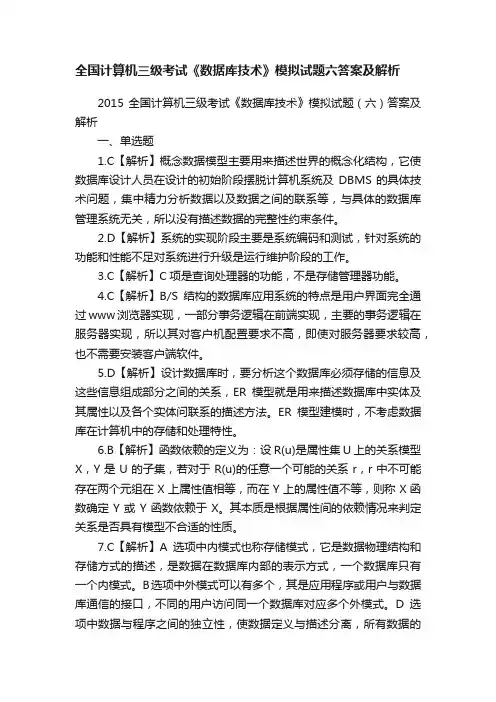 全国计算机三级考试《数据库技术》模拟试题六答案及解析

2015 全国计算机三级考试《数据库技术》模拟试题（六）答案及解析

一、单选题

1.C【解析】概念数据模型主要用来描述世界的概念化结构，它使数据库设计人员在设计的初始阶段摆脱计算机系统及 DBMS 的具体技术问题，集中精力分析数据以及数据之间的联系等，与具体的数据库管理系统无关，所以没有描述数据的完整性约束条件。

2.D【解析】系统的实现阶段主要是系统编码和测试，针对系统的功能和性能不足对系统进行升级是运行维护阶段的工作。

3.C【解析】C 项是查询处理器的功能，不是存储管理器功能。

4.C【解析】B/S 结构的数据库应用系统的特点是用户界面完全通过 www 浏览器实现，一部分事务逻辑在前端实现，主要的事务逻辑在服务器实现，所以其对客户机配置要求不高，即使对服务器要求较高，也不需要安装客户端软件。

5.D【解析】设计数据库时，要分析这个数据库必须存储的信息及这些信息组成部分之间的关系，ER 模型就是用来描述数据库中实体及其属性以及各个实体间联系的描述方法。ER 模型建模时，不考虑数据库在计算机中的存储和处理特性。

6.B【解析】函数依赖的定义为：设 R(u)是属性集 U 上的关系模型 X，Y 是 U 的子集，若对于 R(u)的任意一个可能的关系 r，r 中不可能存在两个元组在 X 上属性值相等，而在 Y 上的属性值不等，则称 X 函数确定 Y 或 Y 函数依赖于 X。其本质是根据属性间的依赖情况来判定关系是否具有模型不合适的性质。

7.C【解析】A 选项中内模式也称存储模式，它是数据物理结构和存储方式的描述，是数据在数据库内部的表示方式，一个数据库只有一个内模式。B选项中外模式可以有多个，其是应用程序或用户与数据库通信的接口，不同的用户访问同一个数据库对应多个外模式。D 选项中数据与程序之间的独立性，使数据定义与描述分离，所有数据的